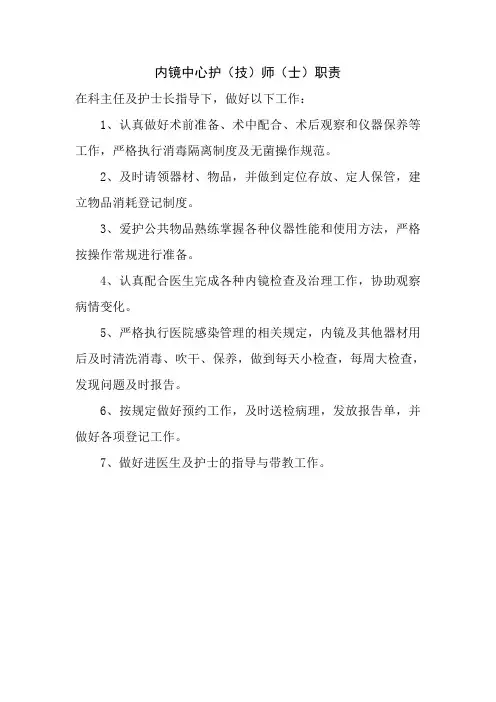 内镜中心护（技）师（士）职责

在科主任及护士长指导下，做好以下工作：

1、认真做好术前准备、术中配合、术后观察和仪器保养等工作，严格执行消毒隔离制度及无菌操作规范。

2、及时请领器材、物品，并做到定位存放、定人保管，建立物品消耗登记制度。

3、爱护公共物品熟练掌握各种仪器性能和使用方法，严格按操作常规进行准备。

4、认真配合医生完成各种内镜检查及治理工作，协助观察病情变化。

5、严格执行医院感染管理的相关规定，内镜及其他器材用后及时清洗消毒、吹干、保养，做到每天小检查，每周大检查，发现问题及时报告。

6、按规定做好预约工作，及时送检病理，发放报告单，并做好各项登记工作。

7、做好进医生及护士的指导与带教工作。